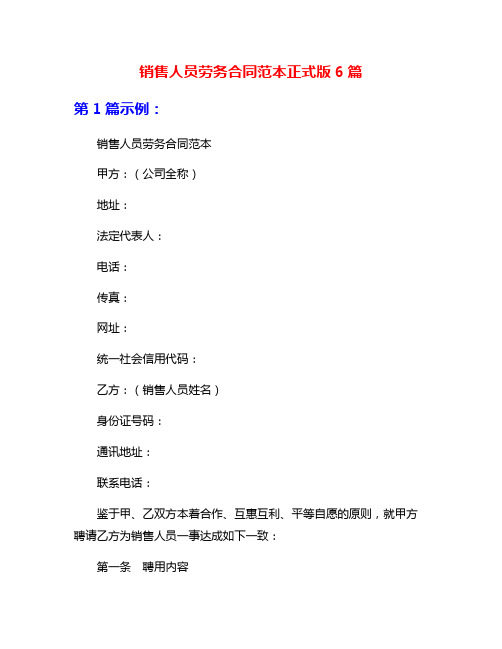 销售人员劳务合同范本正式版 6 篇

第 1 篇示例：

销售人员劳务合同范本

甲方：（公司全称）

地址：

法定代表人：

电话：

传真：

网址：

统一社会信用代码：

乙方：（销售人员姓名）

身份证号码：

通讯地址：

联系电话：

鉴于甲、乙双方本着合作、互惠互利、平等自愿的原则，就甲方聘请乙方为销售人员一事达成如下一致：

第一条　聘用内容